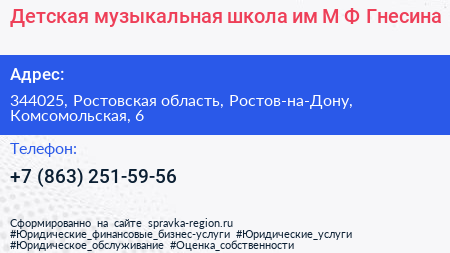 Детская музыкальная школа им М Ф Гнесина

Адрес:

344025, Ростовская область, Ростов-на-Дону, Комсомольская, 6

Телефон:

+7 (863) 251-59-56

Сформированно на сайте spravka-region.ru
#Юридические_финансовые_бизнес-услуги #Юридические_услуги
#Юридическое_обслуживание #Оценка_собственности